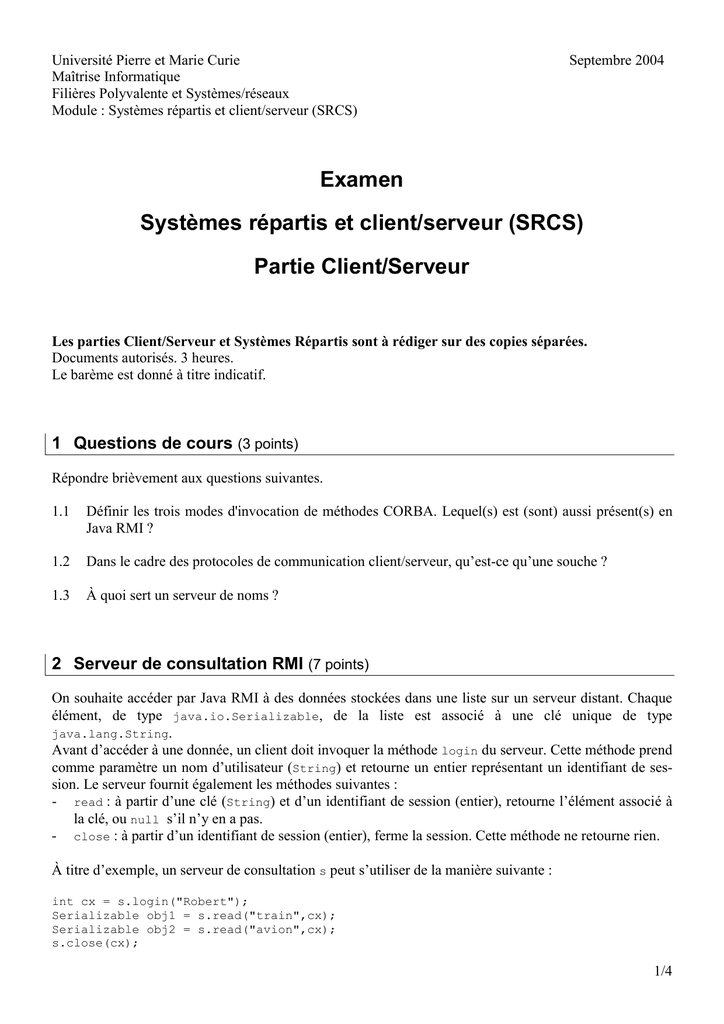 Université Pierre et Marie Curie
Maîtrise Informatique
Filières Polyvalente et Systèmes/réseaux
Module : Systèmes répartis et client/serveur (SRCS)

Septembre 2004

Examen

Systèmes répartis et client/serveur (SRCS)

Partie Client/Serveur

Les parties Client/Serveur et Systèmes Répartis sont à rédiger sur des copies séparées.
Documents autorisés. 3 heures.
Le barème est donné à titre indicatif.

1 Questions de cours (3 points)

Répondre brièvement aux questions suivantes.

1.1 Définir les trois modes d'invocation de méthodes CORBA. Lequel(s) est (sont) aussi présent(s) en Java RMI ?

1.2 Dans le cadre des protocoles de communication client/serveur, qu'est-ce qu'une souche ?

1.3 À quoi sert un serveur de noms ?

2 Serveur de consultation RMI (7 points)

On souhaite accéder par Java RMI à des données stockées dans une liste sur un serveur distant. Chaque élément, de type java.io.Serializable, de la liste est associé à une clé unique de type java.lang.String.
Avant d'accéder à une donnée, un client doit invoquer la méthode login du serveur. Cette méthode prend comme paramètre un nom d'utilisateur (String) et retourne un entier représentant un identifiant de session. Le serveur fournit également les méthodes suivantes :
- read : à partir d'une clé (String) et d'un identifiant de session (entier), retourne l'élément associé à la clé, ou null s'il n'y en a pas.
- close : à partir d'un identifiant de session (entier), ferme la session. Cette méthode ne retourne rien.

À titre d'exemple, un serveur de consultation s peut s'utiliser de la manière suivante :

int cx = s.login("Robert");
Serializable obj1 = s.read("train",cx);
Serializable obj2 = s.read("avion",cx);
s.close(cx);

1/4